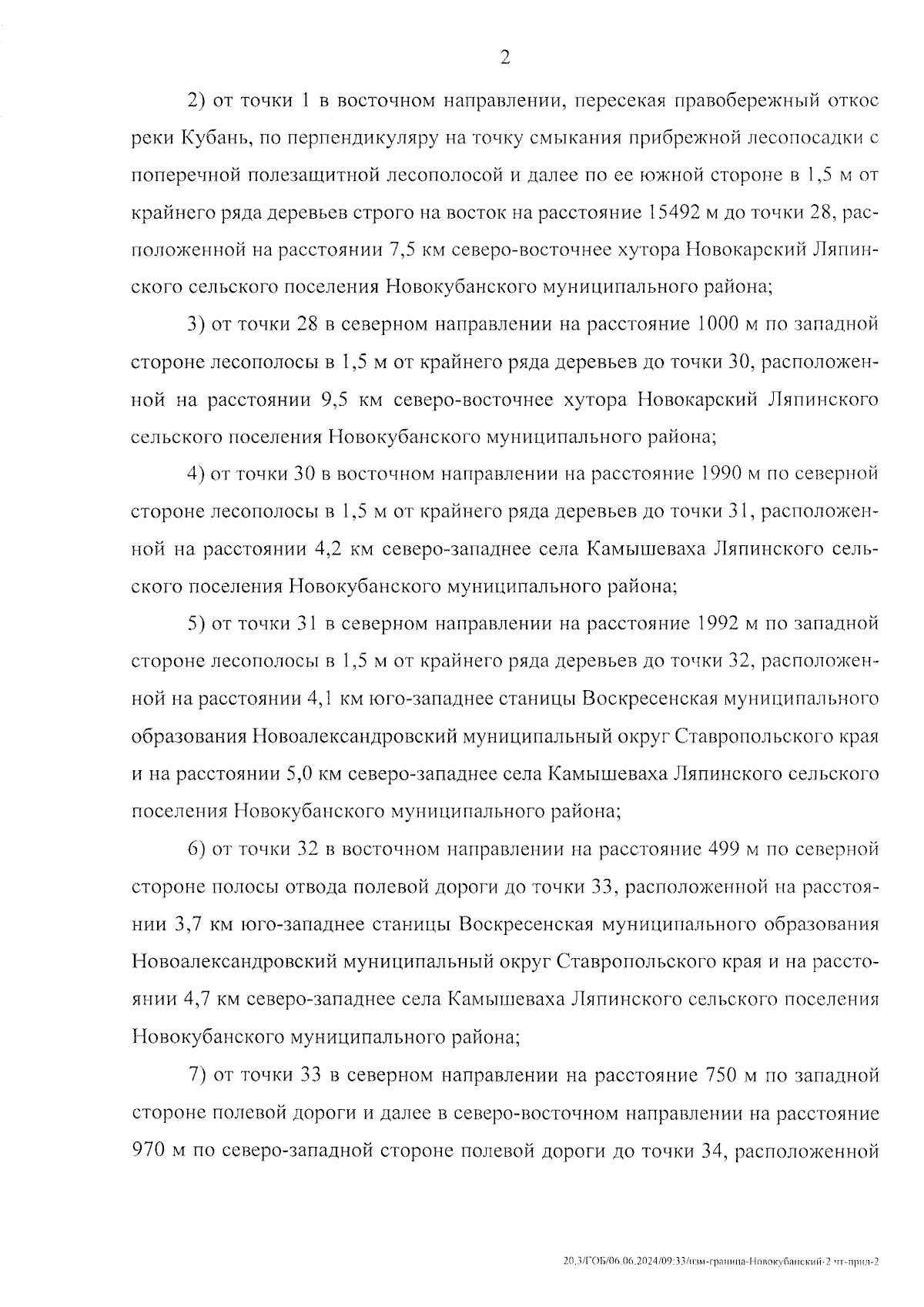 2

2) от точки 1 в восточном направлении, пересекая правобережный откос реки Кубань, по перпендикуляру на точку смыкания прибрежной лесопосадки с поперечной полезащитной лесополосой и далее по ее южной стороне в 1,5 м от крайнего ряда деревьев строго на восток на расстояние 15492 м до точки 28, расположенной на расстоянии 7,5 км северо-восточнее хутора Новокарский Ляпинского сельского поселения Новокубанского муниципального района;

3) от точки 28 в северном направлении на расстояние 1000 м по западной стороне лесополосы в 1,5 м от крайнего ряда деревьев до точки 30, расположенной на расстоянии 9,5 км северо-восточнее хутора Новокарский Ляпинского сельского поселения Новокубанского муниципального района;

4) от точки 30 в восточном направлении на расстояние 1990 м по северной стороне лесополосы в 1,5 м от крайнего ряда деревьев до точки 31, расположенной на расстоянии 4,2 км северо-западнее села Камышеваха Ляпинского сельского поселения Новокубанского муниципального района;

5) от точки 31 в северном направлении на расстояние 1992 м по западной стороне лесополосы в 1,5 м от крайнего ряда деревьев до точки 32, расположенной на расстоянии 4,1 км юго-западнее станицы Воскресенская муниципального образования Новоалександровский муниципальный округ Ставропольского края и на расстоянии 5,0 км северо-западнее села Камышеваха Ляпинского сельского поселения Новокубанского муниципального района;

6) от точки 32 в восточном направлении на расстояние 499 м по северной стороне полосы отвода полевой дороги до точки 33, расположенной на расстоянии 3,7 км юго-западнее станицы Воскресенская муниципального образования Новоалександровский муниципальный округ Ставропольского края и на расстоянии 4,7 км северо-западнее села Камышеваха Ляпинского сельского поселения Новокубанского муниципального района;

7) от точки 33 в северном направлении на расстояние 750 м по западной стороне полевой дороги и далее в северо-восточном направлении на расстояние 970 м по северо-западной стороне полевой дороги до точки 34, расположенной

20.3/ГОБ/06.06.2024/09:33/изм-граница-Новокубанский-2 чт-прил-2